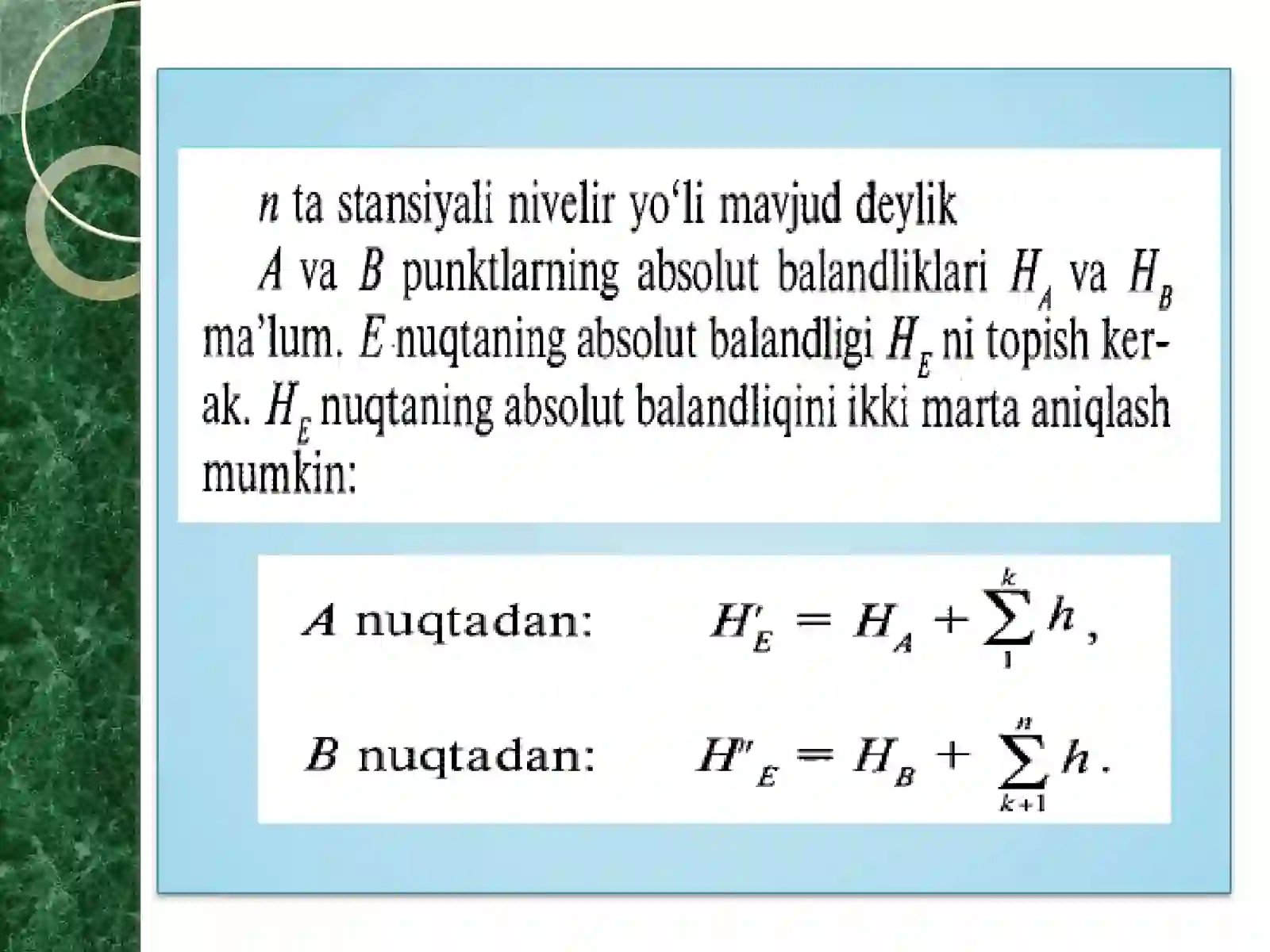 $n$ ta stansiyali nivelir yo‘li mavjud deylik

$A$ va $B$ punktlarning absolut balandliklari $H_A$ va $H_B$ ma’lum. $E$ nuqtaning absolut balandligi $H_E$ ni topish kerak. $H_E$ nuqtaning absolut balandliqini ikki marta aniqlash mumkin:

$A$ nuqtadan: $H'_E = H_A + \sum_{1}^{k} h$,

$B$ nuqtadan: $H''_E = H_B + \sum_{k+1}^{n} h$.